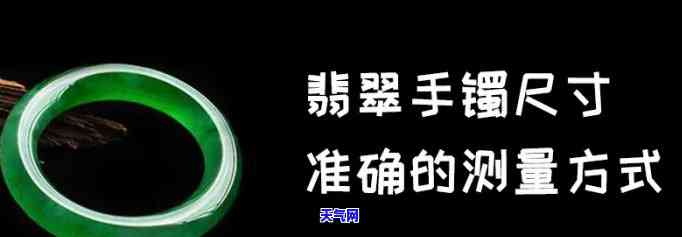 翡翠手镯尺寸
准确的测量方式

天气网